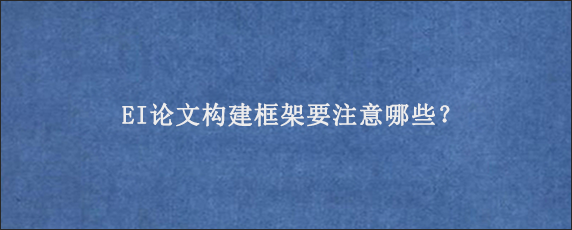 EI论文构建框架要注意哪些？